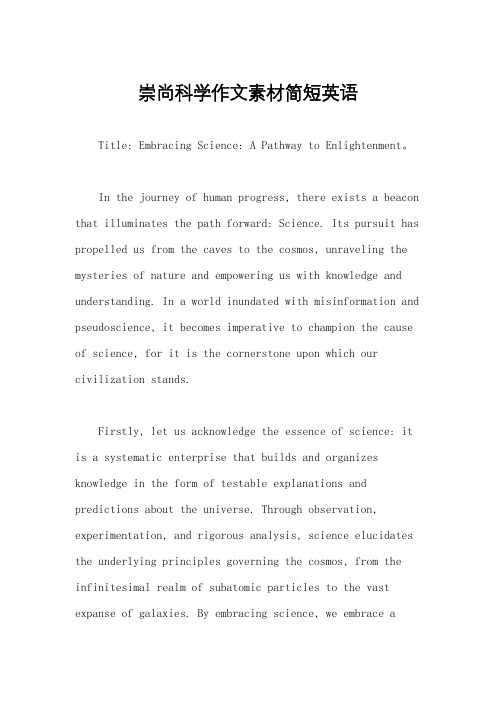 崇尚科学作文素材简短英语

Title: Embracing Science: A Pathway to Enlightenment。

In the journey of human progress, there exists a beacon that illuminates the path forward: Science. Its pursuit has propelled us from the caves to the cosmos, unraveling the mysteries of nature and empowering us with knowledge and understanding. In a world inundated with misinformation and pseudoscience, it becomes imperative to champion the cause of science, for it is the cornerstone upon which our civilization stands.

Firstly, let us acknowledge the essence of science: it is a systematic enterprise that builds and organizes knowledge in the form of testable explanations and predictions about the universe. Through observation, experimentation, and rigorous analysis, science elucidates the underlying principles governing the cosmos, from the infinitesimal realm of subatomic particles to the vast expanse of galaxies. By embracing science, we embrace a